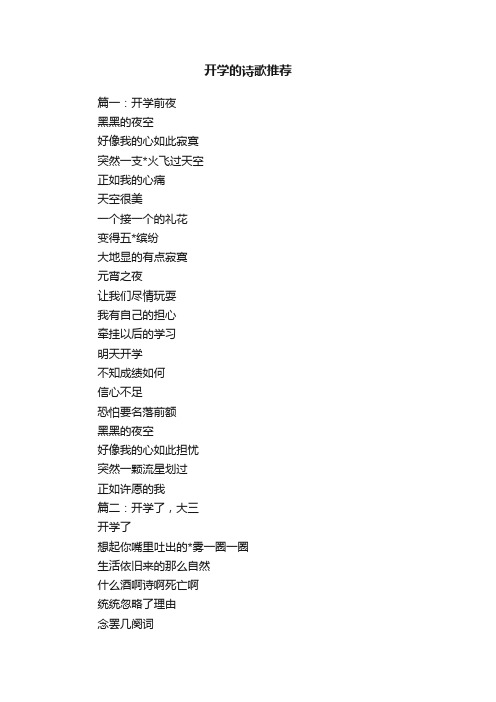 开学的诗歌推荐

篇一：开学前夜
黑黑的夜空
好像我的心如此寂寞
突然一支*火飞过天空
正如我的心痛
天空很美
一个接一个的礼花
变得五*缤纷
大地显的有点寂寞
元宵之夜
让我们尽情玩耍
我有自己的担心
牵挂以后的学习
明天开学
不知成绩如何
信心不足
恐怕要名落前额
黑黑的夜空
好像我的心如此担忧
突然一颗流星划过
正如许愿的我
篇二：开学了，大三
开学了
想起你嘴里吐出的*雾一圈一圈
生活依旧来的那么自然
什么酒啊诗啊死亡啊
统统忽略了理由
念罢几阕词